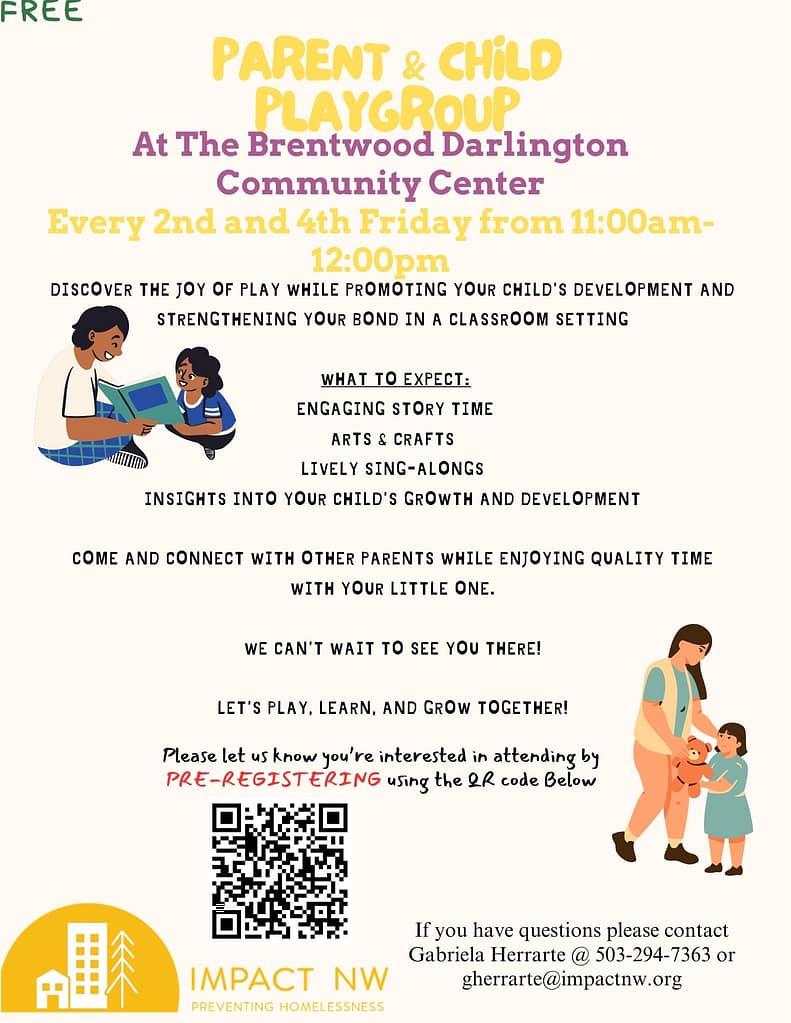 FREE

PARENT & CHILD PLAYGROUP

At The Brentwood Darlington Community Center

Every 2nd and 4th Friday from 11:00am-12:00pm

DISCOVER THE JOY OF PLAY WHILE PROMOTING YOUR CHILD'S DEVELOPMENT AND STRENGTHENING YOUR BOND IN A CLASSROOM SETTING

WHAT TO EXPECT:
ENGAGING STORY TIME
ARTS & CRAFTS
LIVELY SING-ALONGS
INSIGHTS INTO YOUR CHILD'S GROWTH AND DEVELOPMENT

COME AND CONNECT WITH OTHER PARENTS WHILE ENJOYING QUALITY TIME WITH YOUR LITTLE ONE.

WE CAN'T WAIT TO SEE YOU THERE!

LET'S PLAY, LEARN, AND GROW TOGETHER!

Please let us know you're interested in attending by PRE-REGISTERING using the QR code Below

IMPACT NW
PREVENTING HOMELESSNESS

If you have questions please contact Gabriela Herrarte @ 503-294-7363 or gherrarte@impactnw.org